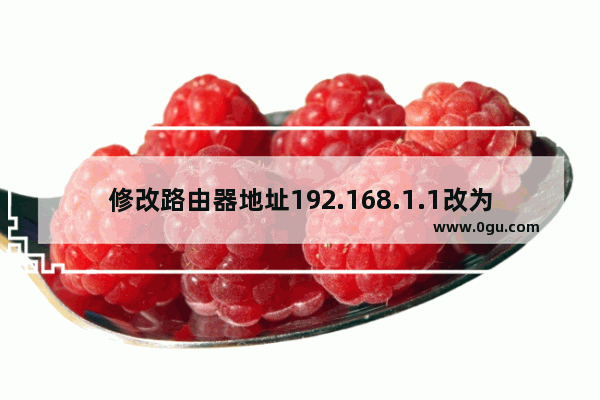 修改路由器地址192.168.1.1改为

www.0gu.com